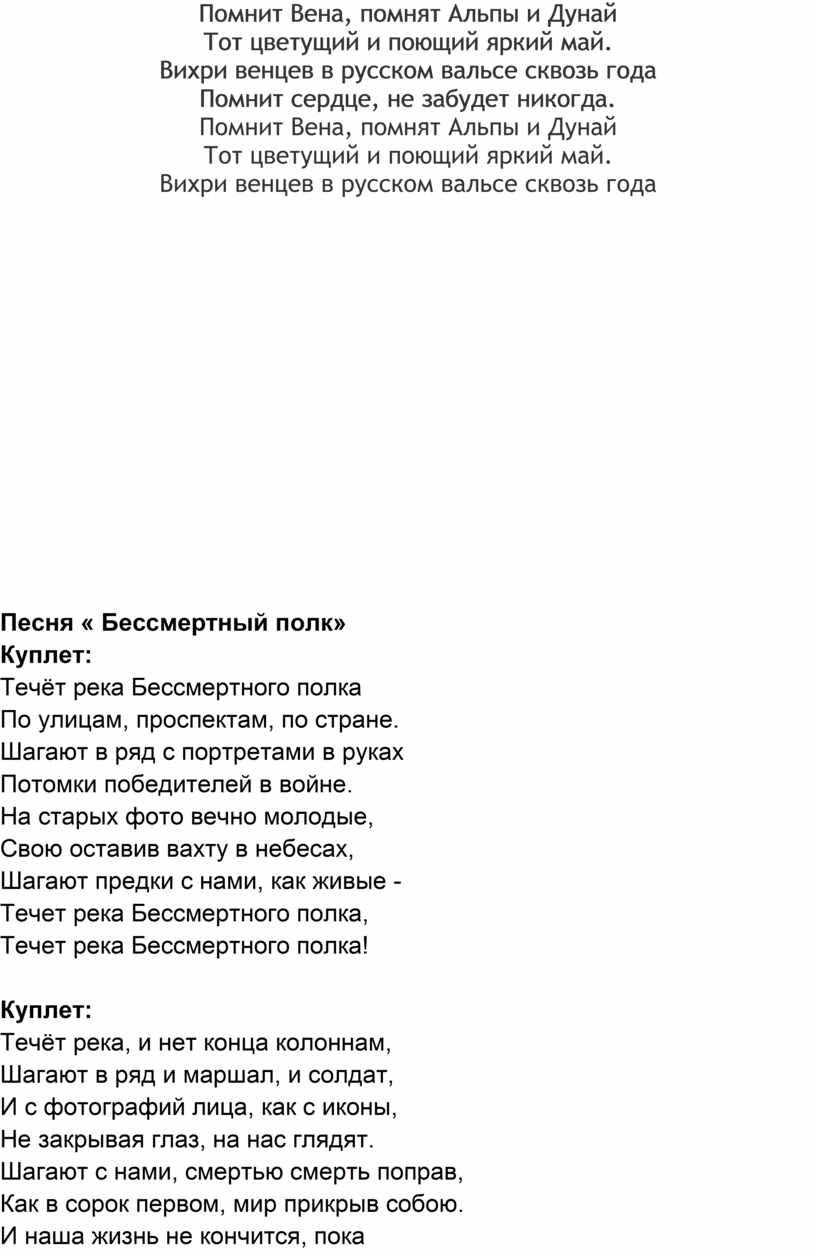 Помнит Вена, помнят Альпы и Дунай
Тот цветущий и поющий яркий май.
Вихри венцев в русском вальсе сквозь года
Помнит сердце, не забудет никогда.
Помнит Вена, помнят Альпы и Дунай
Тот цветущий и поющий яркий май.
Вихри венцев в русском вальсе сквозь года

Песня « Бессмертный полк»
Куплет:
Течёт река Бессмертного полка
По улицам, проспектам, по стране.
Шагают в ряд с портретами в руках
Потомки победителей в войне.
На старых фото вечно молодые,
Свою оставив вахту в небесах,
Шагают предки с нами, как живые -
Течет река Бессмертного полка,
Течет река Бессмертного полка!

Куплет:
Течёт река, и нет конца колоннам,
Шагают в ряд и маршал, и солдат,
И с фотографий лица, как с иконы,
Не закрывая глаз, на нас глядят.
Шагают с нами, смертью смерть поправ,
Как в сорок первом, мир прикрыв собою.
И наша жизнь не кончится, пока